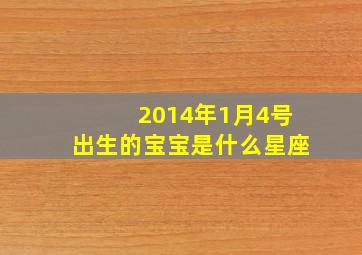 2014年1月4号
出生的宝宝是什么星座